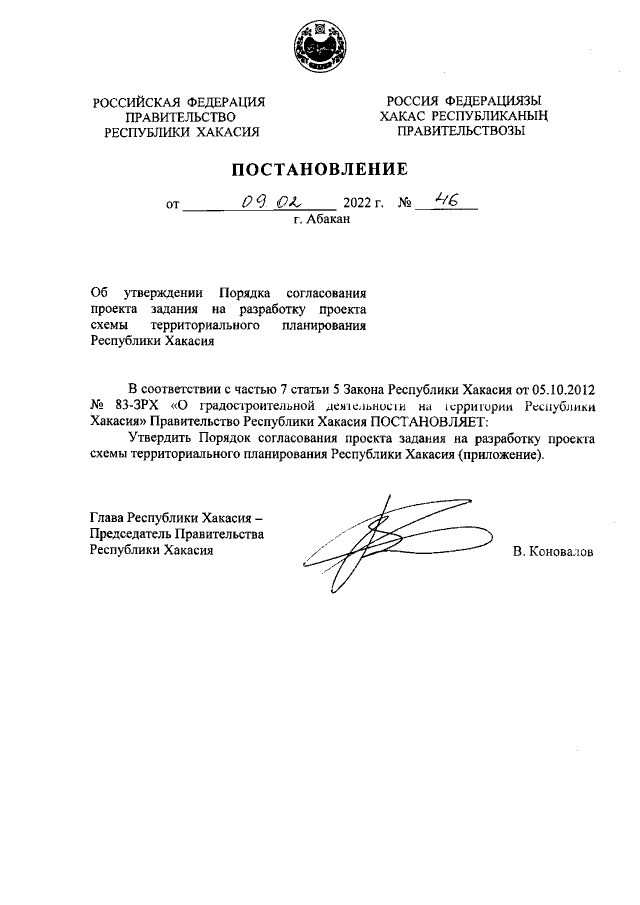 РОССИЙСКАЯ ФЕДЕРАЦИЯ
ПРАВИТЕЛЬСТВО
РЕСПУБЛИКИ ХАКАСИЯ

РОССИЯ ФЕДЕРАЦИЯЗЫ
ХАКАС РЕСПУБЛИКАНЫҢ
ПРАВИТЕЛЬСТВОЗЫ

ПОСТАНОВЛЕНИЕ

от 09.02 2022 г. № 46
г. Абакан

Об утверждении Порядка согласования проекта задания на разработку проекта схемы территориального планирования Республики Хакасия

В соответствии с частью 7 статьи 5 Закона Республики Хакасия от 05.10.2012 № 83-ЗРХ «О градостроительной деятельности на территории Республики Хакасия» Правительство Республики Хакасия ПОСТАНОВЛЯЕТ:

Утвердить Порядок согласования проекта задания на разработку проекта схемы территориального планирования Республики Хакасия (приложение).

Глава Республики Хакасия –
Председатель Правительства
Республики Хакасия

В. Коновалов